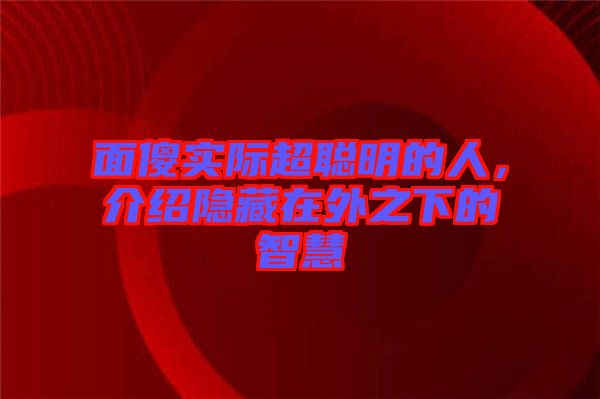 面傻实际超聪明的人，介绍隐藏在外之下的智慧